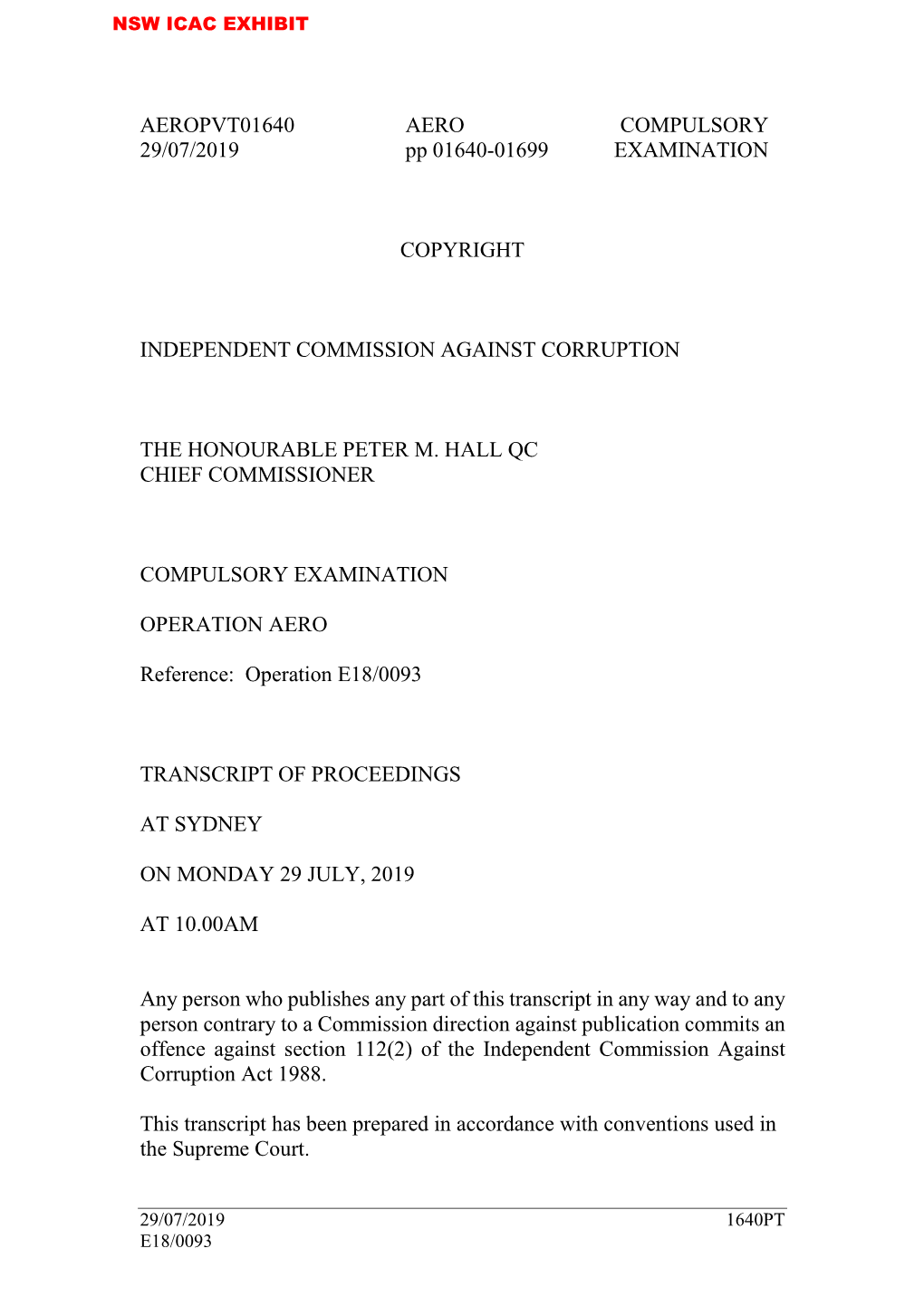 NSW ICAC EXHIBIT

AEROPVT01640
29/07/2019

AERO
pp 01640-01699

COMPULSORY
EXAMINATION

COPYRIGHT

INDEPENDENT COMMISSION AGAINST CORRUPTION

THE HONOURABLE PETER M. HALL QC
CHIEF COMMISSIONER

COMPULSORY EXAMINATION

OPERATION AERO

Reference: Operation E18/0093

TRANSCRIPT OF PROCEEDINGS

AT SYDNEY

ON MONDAY 29 JULY, 2019

AT 10.00AM

Any person who publishes any part of this transcript in any way and to any person contrary to a Commission direction against publication commits an offence against section 112(2) of the Independent Commission Against Corruption Act 1988.

This transcript has been prepared in accordance with conventions used in the Supreme Court.

29/07/2019
E18/0093

1640PT